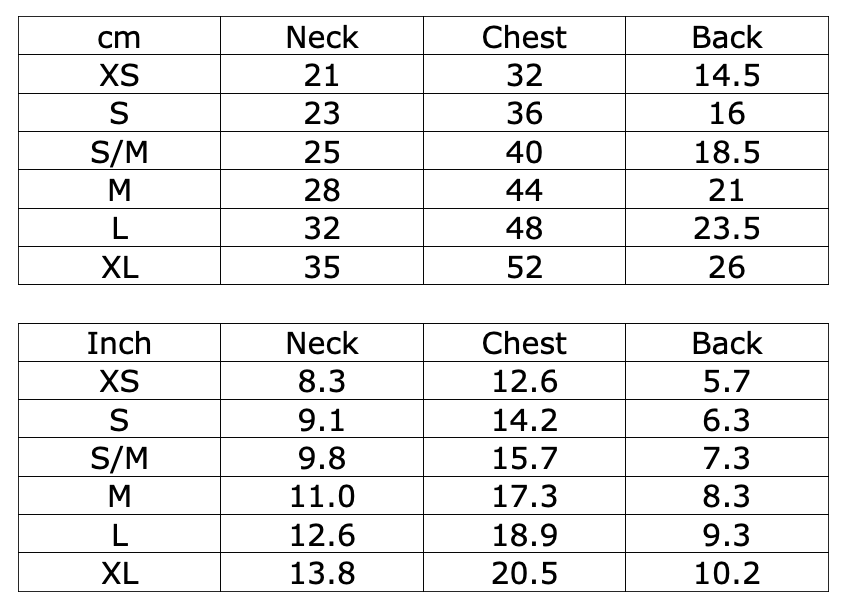 | cm | Neck | Chest | Back |
|---|---|---|---|
| XS | 21 | 32 | 14.5 |
| S | 23 | 36 | 16 |
| S/M | 25 | 40 | 18.5 |
| M | 28 | 44 | 21 |
| L | 32 | 48 | 23.5 |
| XL | 35 | 52 | 26 |

| Inch | Neck | Chest | Back |
|---|---|---|---|
| XS | 8.3 | 12.6 | 5.7 |
| S | 9.1 | 14.2 | 6.3 |
| S/M | 9.8 | 15.7 | 7.3 |
| M | 11.0 | 17.3 | 8.3 |
| L | 12.6 | 18.9 | 9.3 |
| XL | 13.8 | 20.5 | 10.2 |